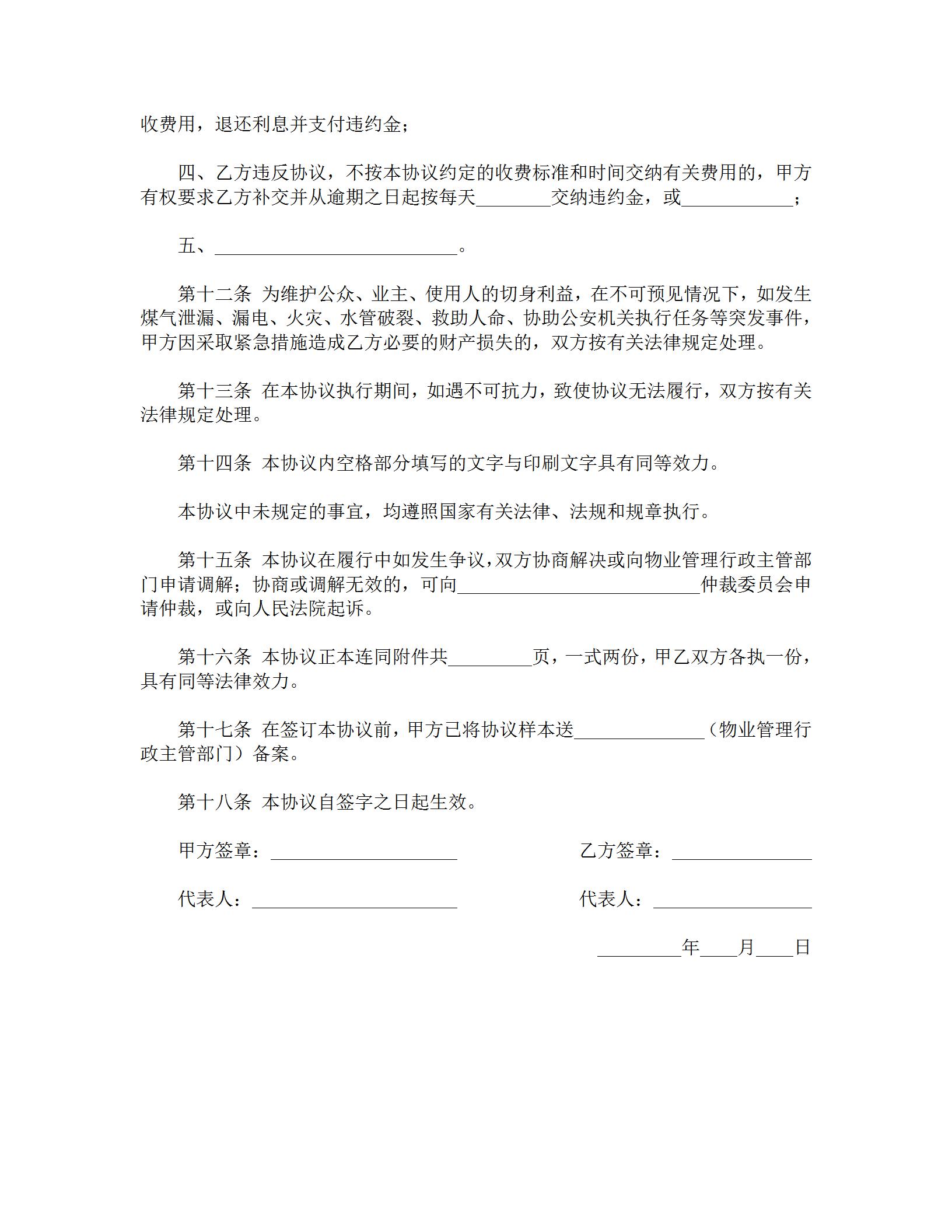 收费用，退还利息并支付违约金；

四、乙方违反协议，不按本协议约定的收费标准和时间交纳有关费用的，甲方有权要求乙方补交并从逾期之日起按每天________交纳违约金，或____________；

五、__________________________。

第十二条 为维护公众、业主、使用人的切身利益，在不可预见情况下，如发生煤气泄漏、漏电、火灾、水管破裂、救助人命、协助公安机关执行任务等突发事件，甲方因采取紧急措施造成乙方必要的财产损失的，双方按有关法律规定处理。

第十三条 在本协议执行期间，如遇不可抗力，致使协议无法履行，双方按有关法律规定处理。

第十四条 本协议内空格部分填写的文字与印刷文字具有同等效力。

本协议中未规定的事宜，均遵照国家有关法律、法规和规章执行。

第十五条 本协议在履行中如发生争议，双方协商解决或向物业管理行政主管部门申请调解；协商或调解无效的，可向__________________________仲裁委员会申请仲裁，或向人民法院起诉。

第十六条 本协议正本连同附件共_________页，一式两份，甲乙双方各执一份，具有同等法律效力。

第十七条 在签订本协议前，甲方已将协议样本送______________（物业管理行政主管部门）备案。

第十八条 本协议自签字之日起生效。

甲方签章：____________________

乙方签章：_______________

代表人：______________________

代表人：_________________

_________年____月____日